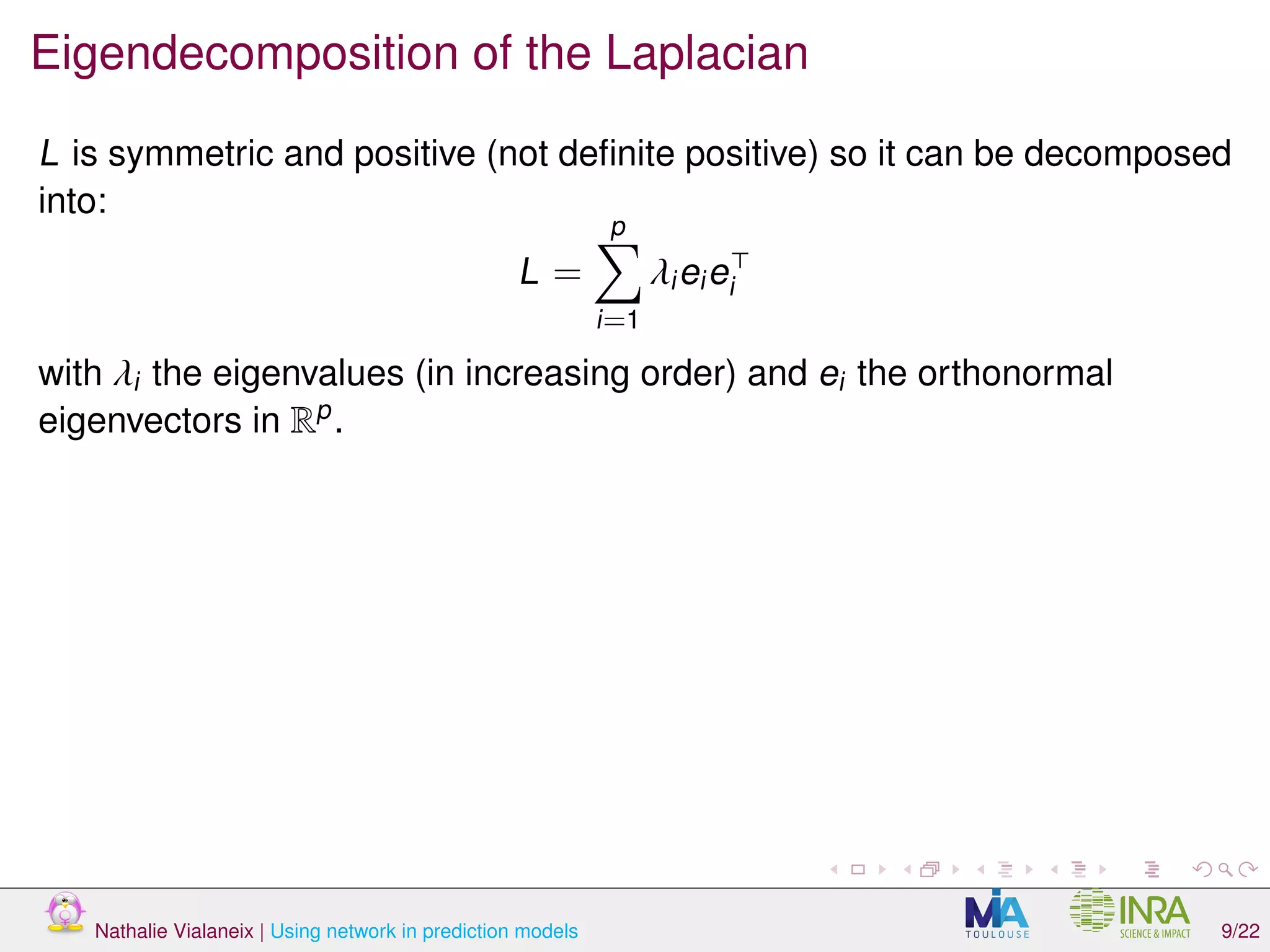 Eigendecomposition of the Laplacian

$L$ is symmetric and positive (not definite positive) so it can be decomposed into:

$$L = \sum_{i=1}^{p} \lambda_i e_i e_i^\top$$

with $\lambda_i$ the eigenvalues (in increasing order) and $e_i$ the orthonormal eigenvectors in $\mathbb{R}^p$.

Nathalie Vialaneix | Using network in prediction models

MIA TOULOUSE

INRA SCIENCE & IMPACT

9/22